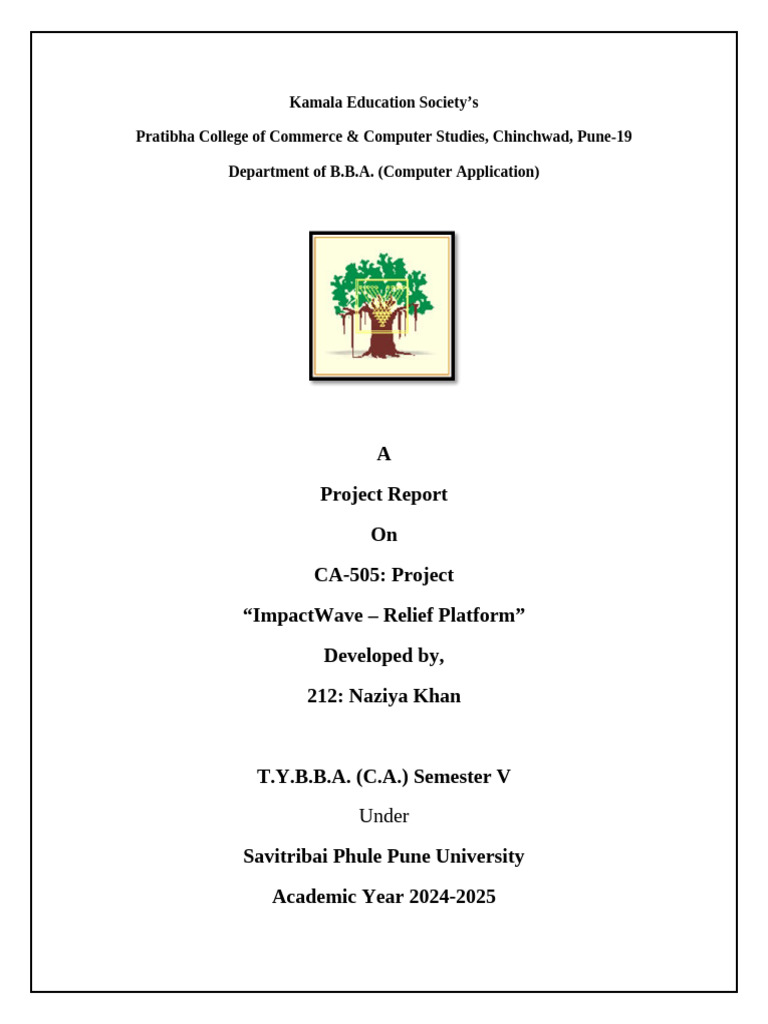 Kamala Education Society's

Pratibha College of Commerce & Computer Studies, Chinchwad, Pune-19

Department of B.B.A. (Computer Application)

A

Project Report

On

CA-505: Project

"ImpactWave – Relief Platform"

Developed by,

212: Naziya Khan

T.Y.B.B.A. (C.A.) Semester V

Under

Savitribai Phule Pune University

Academic Year 2024-2025